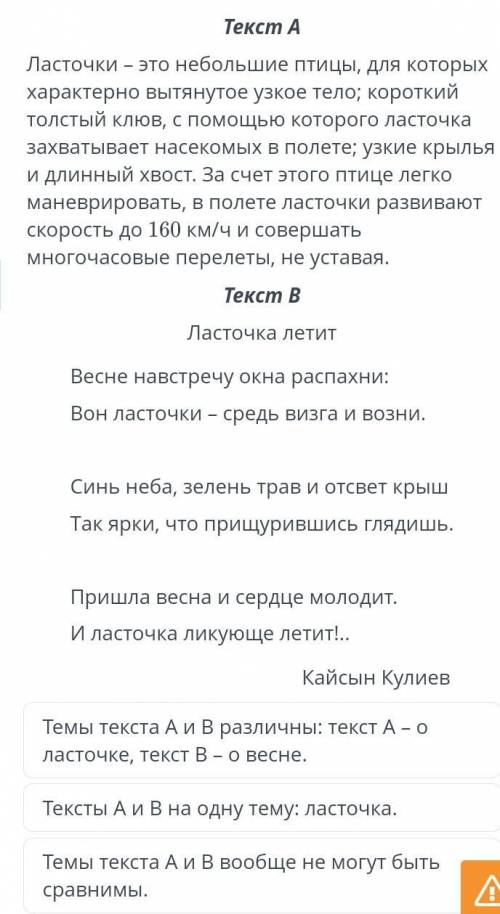 Текст А

Ласточки – это небольшие птицы, для которых характерно вытянутое узкое тело; короткий толстый клюв, с помощью которого ласточка захватывает насекомых в полете; узкие крылья и длинный хвост. За счет этого птице легко маневрировать, в полете ласточки развивают скорость до $160$ км/ч и совершать многочасовые перелеты, не уставая.

Текст В

Ласточка летит

Весне навстречу окна распахни:
Вон ласточки – средь визга и возни.

Синь неба, зелень трав и отсвет крыш
Так ярки, что прищурившись глядишь.

Пришла весна и сердце молодит.
И ласточка ликующе летит!..

Кайсын Кулиев

Темы текста А и В различны: текст А – о ласточке, текст В – о весне.

Тексты А и В на одну тему: ласточка.

Темы текста А и В вообще не могут быть сравнимы.